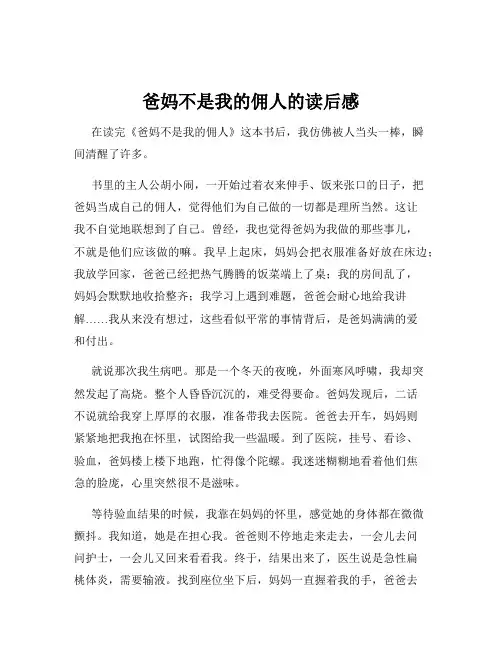 爸妈不是我的佣人的读后感

在读完《爸妈不是我的佣人》这本书后，我仿佛被人当头一棒，瞬间清醒了许多。

书里的主人公胡小闹，一开始过着衣来伸手、饭来张口的日子，把爸妈当成自己的佣人，觉得他们为自己做的一切都是理所当然。这让我不自觉地联想到了自己。曾经，我也觉得爸妈为我做的那些事儿，不就是他们应该做的嘛。我早上起床，妈妈会把衣服准备好放在床边；我放学回家，爸爸已经把热气腾腾的饭菜端上了桌；我的房间乱了，妈妈会默默地收拾整齐；我学习上遇到难题，爸爸会耐心地给我讲解……我从来没有想过，这些看似平常的事情背后，是爸妈满满的爱和付出。

就说那次我生病吧。那是一个冬天的夜晚，外面寒风呼啸，我却突然发起了高烧。整个人昏昏沉沉的，难受得要命。爸妈发现后，二话不说就给我穿上厚厚的衣服，准备带我去医院。爸爸去开车，妈妈则紧紧地把我抱在怀里，试图给我一些温暖。到了医院，挂号、看诊、验血，爸妈楼上楼下地跑，忙得像个陀螺。我迷迷糊糊地看着他们焦急的脸庞，心里突然很不是滋味。

等待验血结果的时候，我靠在妈妈的怀里，感觉她的身体都在微微颤抖。我知道，她是在担心我。爸爸则不停地走来走去，一会儿去问问护士，一会儿又回来看看我。终于，结果出来了，医生说是急性扁桃体炎，需要输液。找到座位坐下后，妈妈一直握着我的手，爸爸去